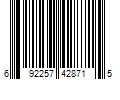 6 92257 42871 5